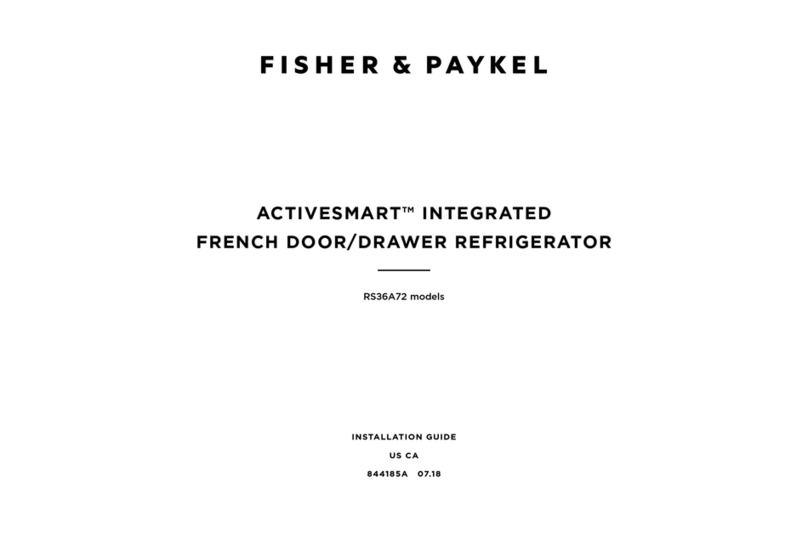 FISHER & PAYKEL

ACTIVESMART™ INTEGRATED
FRENCH DOOR/DRAWER REFRIGERATOR

RS36A72 models

INSTALLATION GUIDE

US CA

844185A 07.18